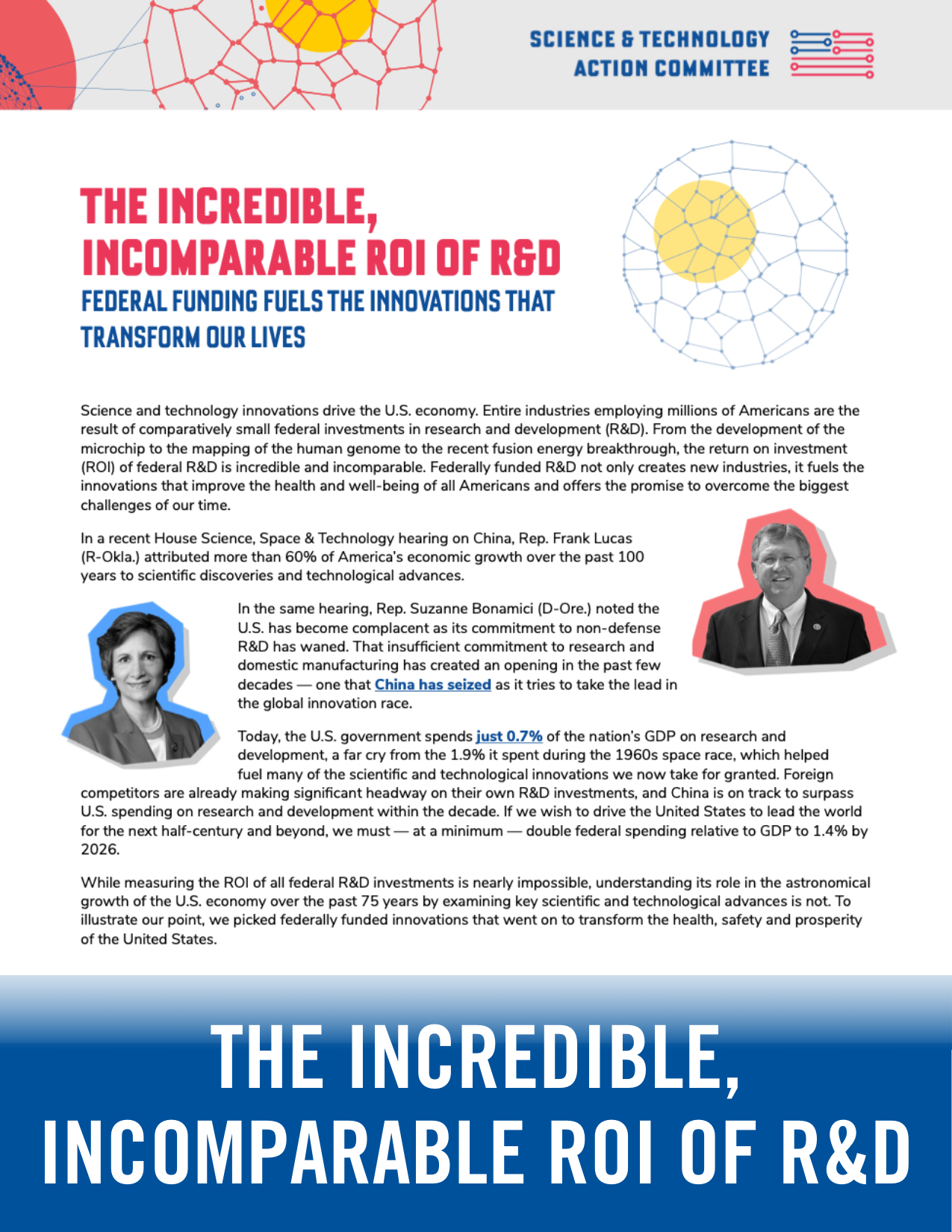 SCIENCE & TECHNOLOGY ACTION COMMITTEE

THE INCREDIBLE, INCOMPARABLE ROI OF R&D
FEDERAL FUNDING FUELS THE INNOVATIONS THAT TRANSFORM OUR LIVES

Science and technology innovations drive the U.S. economy. Entire industries employing millions of Americans are the result of comparatively small federal investments in research and development (R&D). From the development of the microchip to the mapping of the human genome to the recent fusion energy breakthrough, the return on investment (ROI) of federal R&D is incredible and incomparable. Federally funded R&D not only creates new industries, it fuels the innovations that improve the health and well-being of all Americans and offers the promise to overcome the biggest challenges of our time.

In a recent House Science, Space & Technology hearing on China, Rep. Frank Lucas (R-Okla.) attributed more than 60% of America's economic growth over the past 100 years to scientific discoveries and technological advances.

In the same hearing, Rep. Suzanne Bonamici (D-Ore.) noted the U.S. has become complacent as its commitment to non-defense R&D has waned. That insufficient commitment to research and domestic manufacturing has created an opening in the past few decades — one that China has seized as it tries to take the lead in the global innovation race.

Today, the U.S. government spends just 0.7% of the nation's GDP on research and development, a far cry from the 1.9% it spent during the 1960s space race, which helped fuel many of the scientific and technological innovations we now take for granted. Foreign competitors are already making significant headway on their own R&D investments, and China is on track to surpass U.S. spending on research and development within the decade. If we wish to drive the United States to lead the world for the next half-century and beyond, we must — at a minimum — double federal spending relative to GDP to 1.4% by 2026.

While measuring the ROI of all federal R&D investments is nearly impossible, understanding its role in the astronomical growth of the U.S. economy over the past 75 years by examining key scientific and technological advances is not. To illustrate our point, we picked federally funded innovations that went on to transform the health, safety and prosperity of the United States.

THE INCREDIBLE, INCOMPARABLE ROI OF R&D